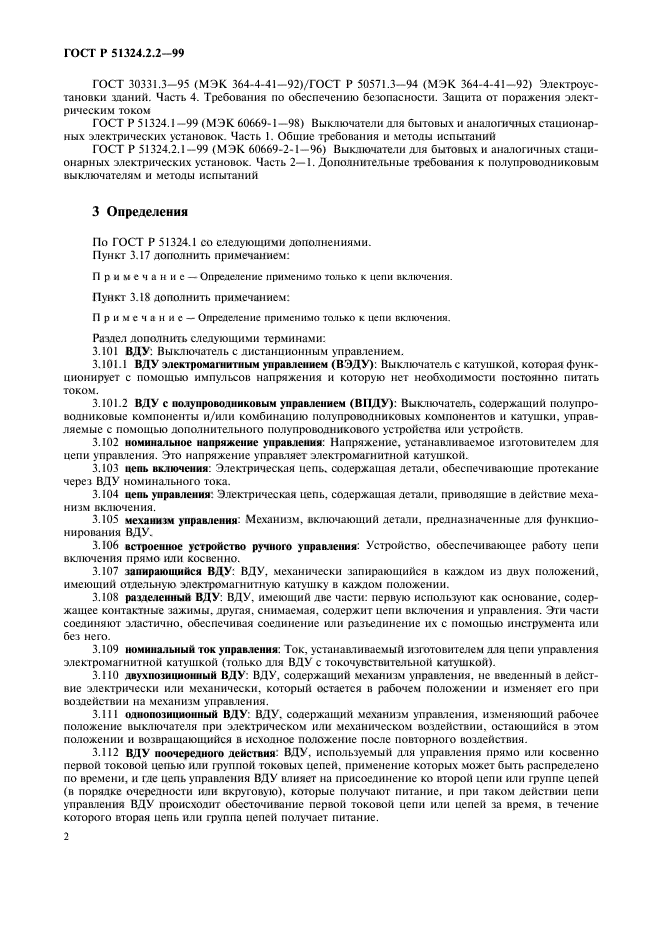 ГОСТ Р 51324.2.2—99

ГОСТ 30331.3—95 (МЭК 364-4-41—92)/ГОСТ Р 50571.3—94 (МЭК 364-4-41—92) Электроустановки зданий. Часть 4. Требования по обеспечению безопасности. Защита от поражения электрическим током

ГОСТ Р 51324.1—99 (МЭК 60669-1—98) Выключатели для бытовых и аналогичных стационарных электрических установок. Часть 1. Общие требования и методы испытаний

ГОСТ Р 51324.2.1—99 (МЭК 60669-2-1—96) Выключатели для бытовых и аналогичных стационарных электрических установок. Часть 2—1. Дополнительные требования к полупроводниковым выключателям и методы испытаний

3 Определения

По ГОСТ Р 51324.1 со следующими дополнениями.
Пункт 3.17 дополнить примечанием:

Примечание — Определение применимо только к цепи включения.

Пункт 3.18 дополнить примечанием:

Примечание — Определение применимо только к цепи включения.

Раздел дополнить следующими терминами:
3.101 ВДУ: Выключатель с дистанционным управлением.
3.101.1 ВДУ электромагнитным управлением (ВЭДУ): Выключатель с катушкой, которая функционирует с помощью импульсов напряжения и которую нет необходимости постоянно питать током.
3.101.2 ВДУ с полупроводниковым управлением (ВПДУ): Выключатель, содержащий полупроводниковые компоненты и/или комбинацию полупроводниковых компонентов и катушки, управляемые с помощью дополнительного полупроводникового устройства или устройств.
3.102 номинальное напряжение управления: Напряжение, устанавливаемое изготовителем для цепи управления. Это напряжение управляет электромагнитной катушкой.
3.103 цепь включения: Электрическая цепь, содержащая детали, обеспечивающие протекание через ВДУ номинального тока.
3.104 цепь управления: Электрическая цепь, содержащая детали, приводящие в действие механизм включения.
3.105 механизм управления: Механизм, включающий детали, предназначенные для функционирования ВДУ.
3.106 встроенное устройство ручного управления: Устройство, обеспечивающее работу цепи включения прямо или косвенно.
3.107 запирающийся ВДУ: ВДУ, механически запирающийся в каждом из двух положений, имеющий отдельную электромагнитную катушку в каждом положении.
3.108 разделенный ВДУ: ВДУ, имеющий две части: первую используют как основание, содержащее контактные зажимы, другая, снимаемая, содержит цепи включения и управления. Эти части соединяют эластично, обеспечивая соединение или разъединение их с помощью инструмента или без него.
3.109 номинальный ток управления: Ток, устанавливаемый изготовителем для цепи управления электромагнитной катушкой (только для ВДУ с токочувствительной катушкой).
3.110 двухпозиционный ВДУ: ВДУ, содержащий механизм управления, не введенный в действие электрически или механически, который остается в рабочем положении и изменяет его при воздействии на механизм управления.
3.111 однопозиционный ВДУ: ВДУ, содержащий механизм управления, изменяющий рабочее положение выключателя при электрическом или механическом воздействии, остающийся в этом положении и возвращающийся в исходное положение после повторного воздействия.
3.112 ВДУ поочередного действия: ВДУ, используемый для управления прямо или косвенно первой токовой цепью или группой токовых цепей, применение которых может быть распределено по времени, и где цепь управления ВДУ влияет на присоединение ко второй цепи или группе цепей (в порядке очередности или вкруговую), которые получают питание, и при таком действии цепи управления ВДУ происходит обесточивание первой токовой цепи или цепей за время, в течение которого вторая цепь или группа цепей получает питание.

2